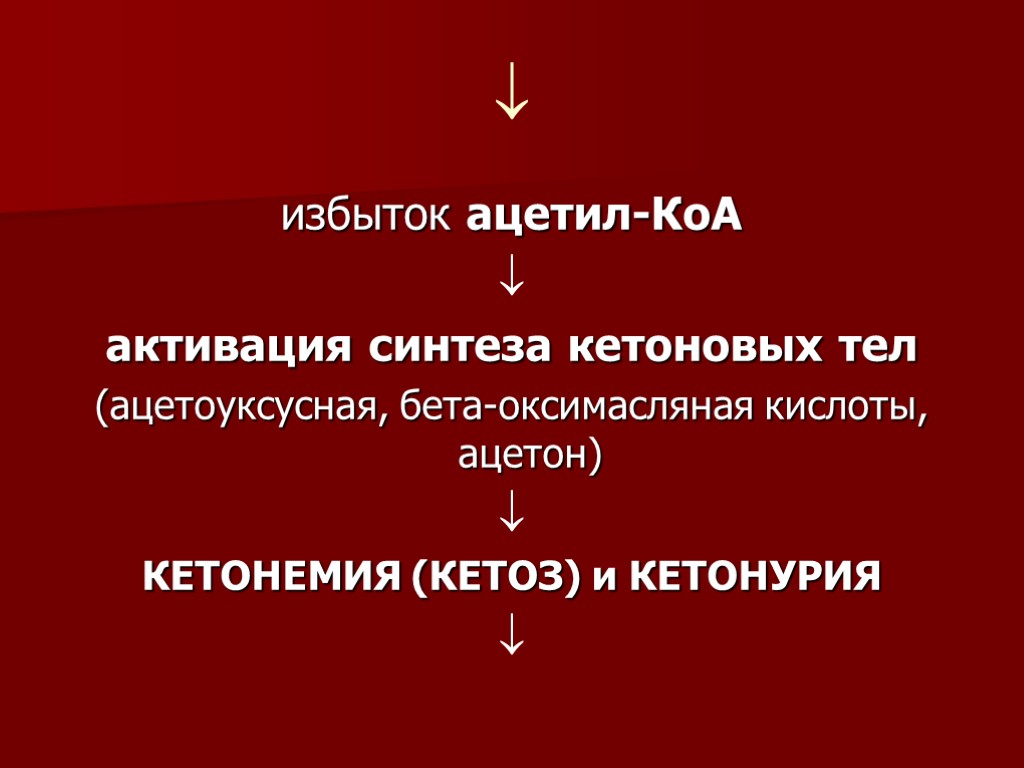 ↓

избыток ацетил-КоА

↓

активация синтеза кетоновых тел

(ацетоуксусная, бета-оксимасляная кислоты, ацетон)

↓

КЕТОНЕМИЯ (КЕТОЗ) и КЕТОНУРИЯ

↓